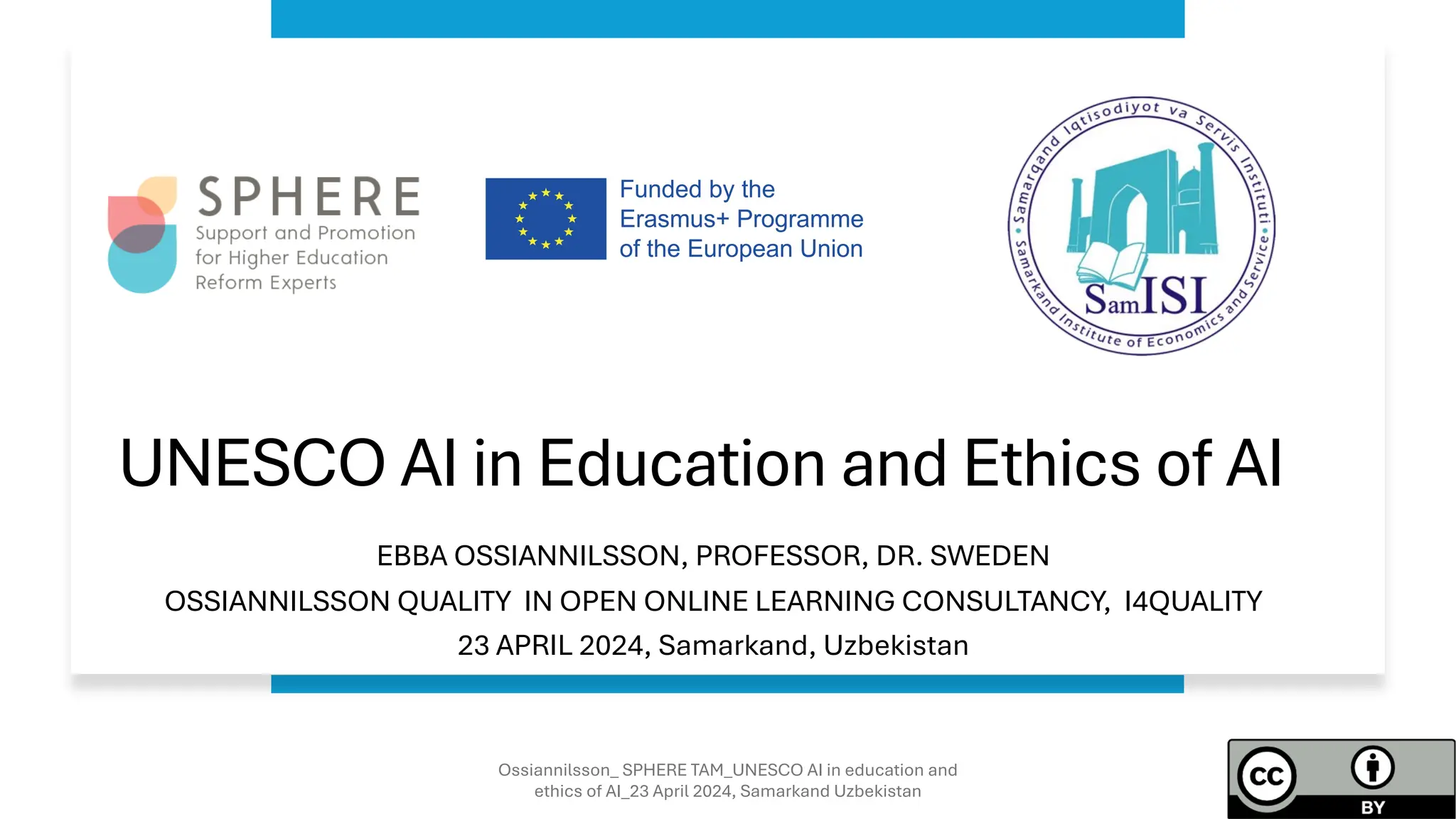 SPHERE
Support and Promotion for Higher Education Reform Experts

Funded by the Erasmus+ Programme of the European Union

Samarqand Iqtisodiyot va Servis Instituti
Samarkand Institute of Economics and Service
SamISI

UNESCO AI in Education and Ethics of AI

EBBA OSSIANNILSSON, PROFESSOR, DR. SWEDEN

OSSIANNILSSON QUALITY IN OPEN ONLINE LEARNING CONSULTANCY, I4QUALITY

23 APRIL 2024, Samarkand, Uzbekistan

Ossiannilsson_ SPHERE TAM_UNESCO AI in education and ethics of AI_23 April 2024, Samarkand Uzbekistan

cc BY